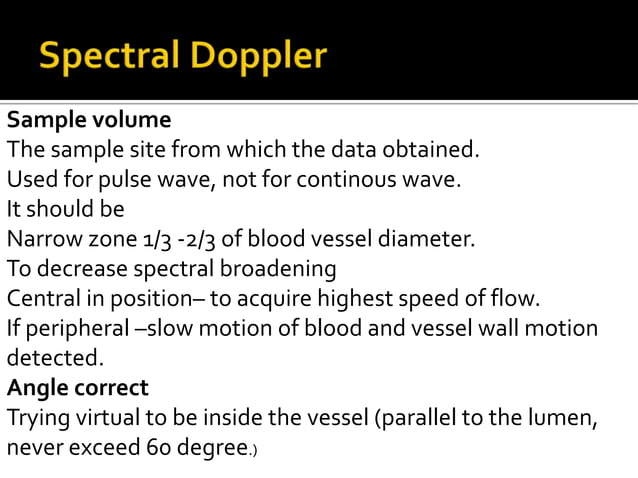 Spectral Doppler

Sample volume
The sample site from which the data obtained.
Used for pulse wave, not for continous wave.
It should be
Narrow zone 1/3 -2/3 of blood vessel diameter.
To decrease spectral broadening
Central in position– to acquire highest speed of flow.
If peripheral –slow motion of blood and vessel wall motion detected.
Angle correct
Trying virtual to be inside the vessel (parallel to the lumen, never exceed 60 degree.)